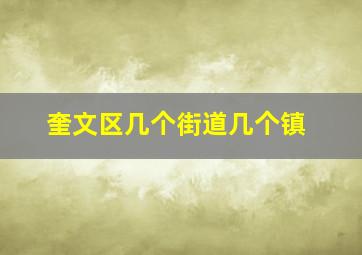 奎文区几个街道几个镇